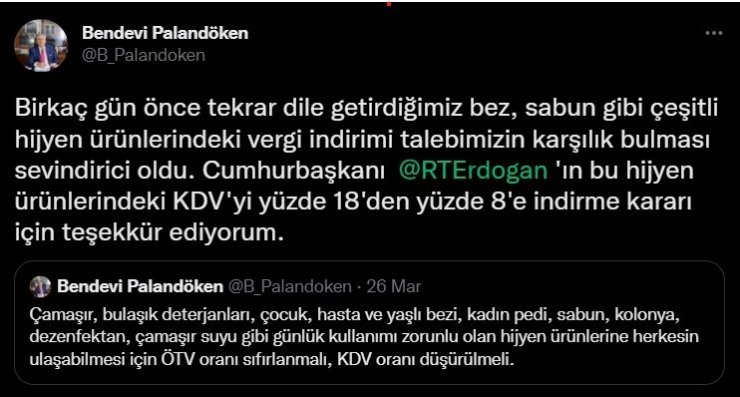 Bendevi Palandöken
@B_Palandoken

Birkaç gün önce tekrar dile getirdiğimiz bez, sabun gibi çeşitli hijyen ürünlerindeki vergi indirimi talebimizin karşılık bulması sevindirici oldu. Cumhurbaşkanı @RTErdogan 'ın bu hijyen ürünlerindeki KDV'yi yüzde 18'den yüzde 8'e indirme kararı için teşekkür ediyorum.

Bendevi Palandöken @B_Palandoken · 26 Mar
Çamaşır, bulaşık deterjanları, çocuk, hasta ve yaşlı bezi, kadın pedi, sabun, kolonya, dezenfektan, çamaşır suyu gibi günlük kullanımı zorunlu olan hijyen ürünlerine herkesin ulaşabilmesi için ÖTV oranı sıfırlanmalı, KDV oranı düşürülmeli.